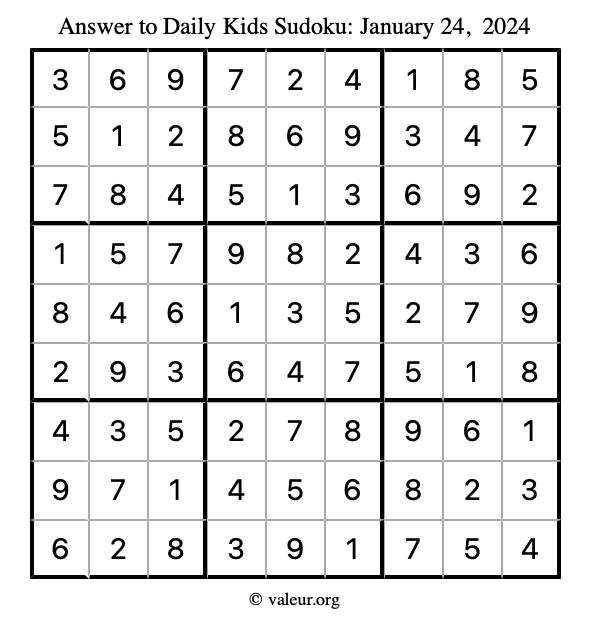 Answer to Daily Kids Sudoku: January 24, 2024

| | | | | | | | | |
|---|---|---|---|---|---|---|---|---|
| 3 | 6 | 9 | 7 | 2 | 4 | 1 | 8 | 5 |
| 5 | 1 | 2 | 8 | 6 | 9 | 3 | 4 | 7 |
| 7 | 8 | 4 | 5 | 1 | 3 | 6 | 9 | 2 |
| 1 | 5 | 7 | 9 | 8 | 2 | 4 | 3 | 6 |
| 8 | 4 | 6 | 1 | 3 | 5 | 2 | 7 | 9 |
| 2 | 9 | 3 | 6 | 4 | 7 | 5 | 1 | 8 |
| 4 | 3 | 5 | 2 | 7 | 8 | 9 | 6 | 1 |
| 9 | 7 | 1 | 4 | 5 | 6 | 8 | 2 | 3 |
| 6 | 2 | 8 | 3 | 9 | 1 | 7 | 5 | 4 |

© valeur.org